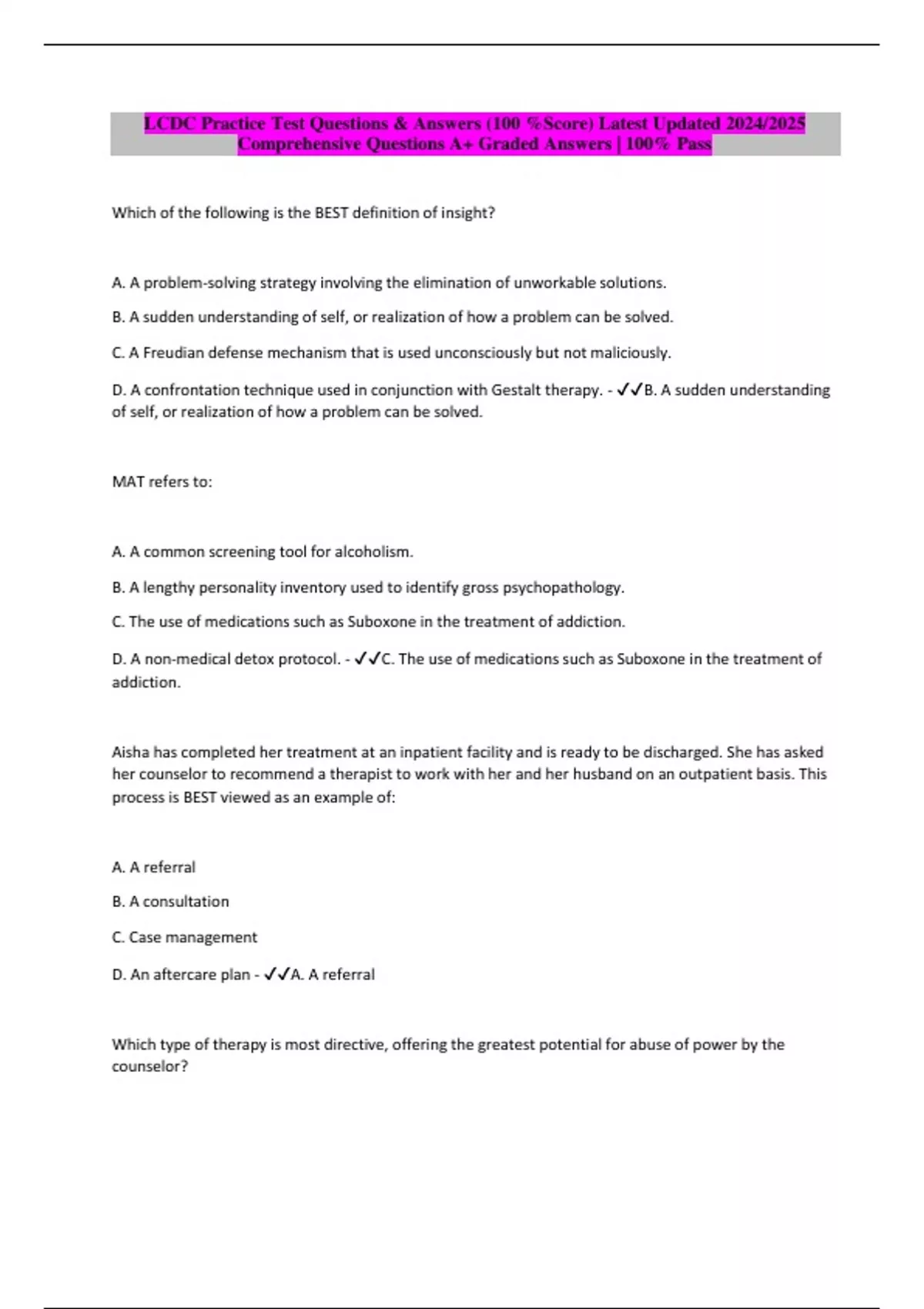 LCDC Practice Test Questions & Answers (100 %Score) Latest Updated 2024/2025 Comprehensive Questions A+ Graded Answers | 100% Pass

Which of the following is the BEST definition of insight?

A. A problem-solving strategy involving the elimination of unworkable solutions.

B. A sudden understanding of self, or realization of how a problem can be solved.

C. A Freudian defense mechanism that is used unconsciously but not maliciously.

D. A confrontation technique used in conjunction with Gestalt therapy. - ✓✓B. A sudden understanding of self, or realization of how a problem can be solved.

MAT refers to:

A. A common screening tool for alcoholism.

B. A lengthy personality inventory used to identify gross psychopathology.

C. The use of medications such as Suboxone in the treatment of addiction.

D. A non-medical detox protocol. - ✓✓C. The use of medications such as Suboxone in the treatment of addiction.

Aisha has completed her treatment at an inpatient facility and is ready to be discharged. She has asked her counselor to recommend a therapist to work with her and her husband on an outpatient basis. This process is BEST viewed as an example of:

A. A referral

B. A consultation

C. Case management

D. An aftercare plan - ✓✓A. A referral

Which type of therapy is most directive, offering the greatest potential for abuse of power by the counselor?